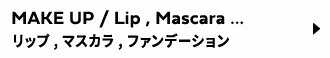 MAKE UP / Lip , Mascara ...
リップ , マスカラ , ファンデーション